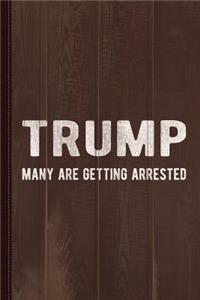 TRUMP
MANY ARE GETTING ARRESTED